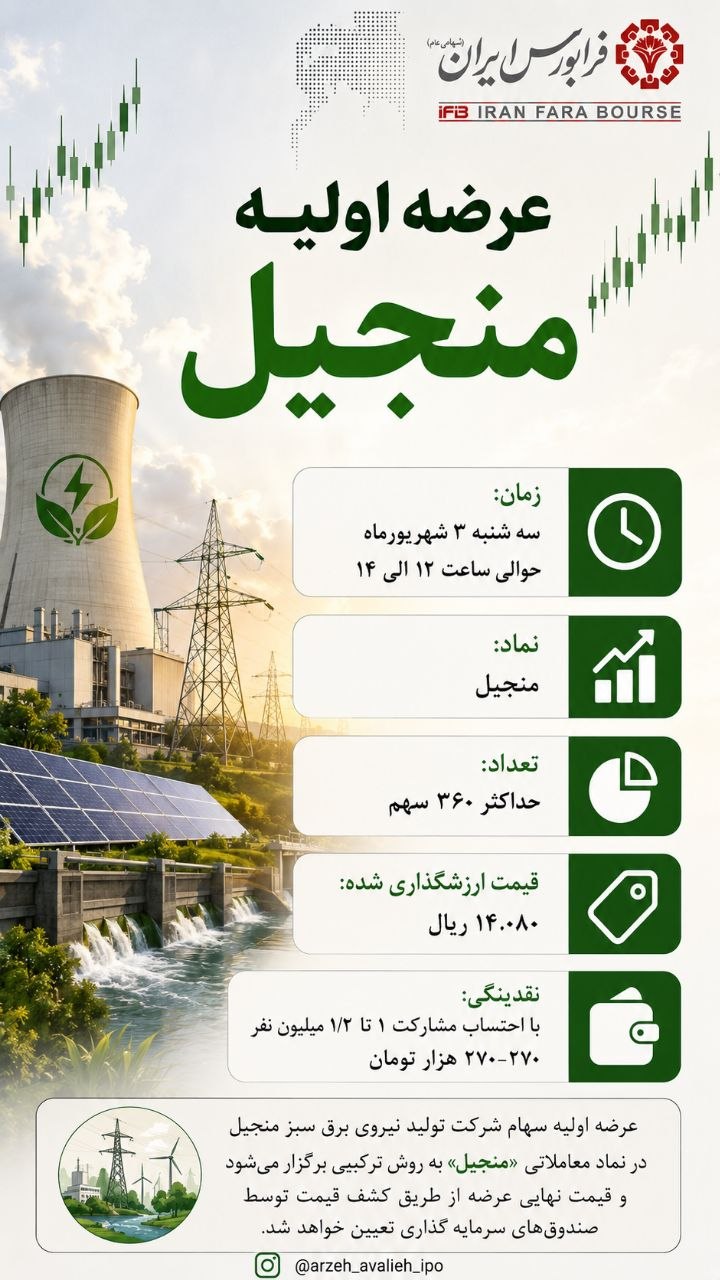 فرابورس ایران (سهامی عام)
IFB IRAN FARA BOURSE

عرضه اولیه
منجیل

زمان:
سه شنبه ۳ شهریورماه
حوالی ساعت ۱۲ الی ۱۴

نماد:
منجیل

تعداد:
حداکثر ۳۶۰ سهم

قیمت ارزشگذاری شده:
۱۴.۰۸۰ ریال

نقدینگی:
با احتساب مشارکت ۱ تا ۱/۲ میلیون نفر
۲۷۰-۲۷۰ هزار تومان

عرضه اولیه سهام شرکت تولید نیروی برق سبز منجیل در نماد معاملاتی «منجیل» به روش ترکیبی برگزار می‌شود و قیمت نهایی عرضه از طریق کشف قیمت توسط صندوق‌های سرمایه گذاری تعیین خواهد شد.

@arzeh_avalieh_ipo